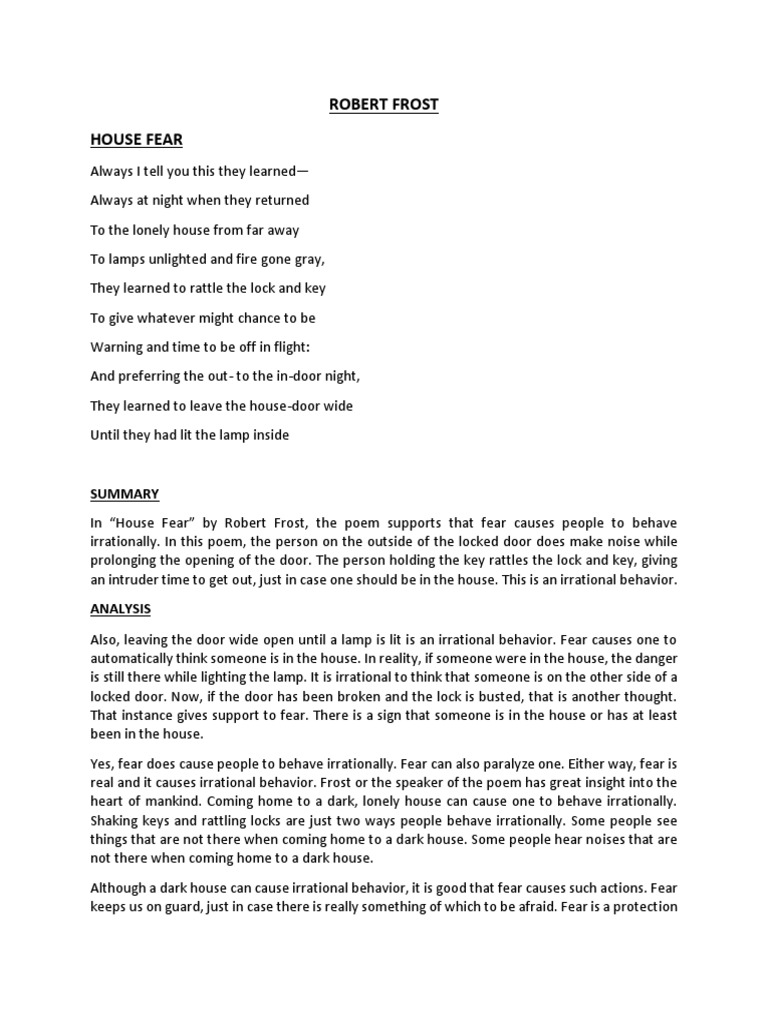 ROBERT FROST

HOUSE FEAR

Always I tell you this they learned—

Always at night when they returned

To the lonely house from far away

To lamps unlighted and fire gone gray,

They learned to rattle the lock and key

To give whatever might chance to be

Warning and time to be off in flight:

And preferring the out- to the in-door night,

They learned to leave the house-door wide

Until they had lit the lamp inside

SUMMARY

In “House Fear” by Robert Frost, the poem supports that fear causes people to behave irrationally. In this poem, the person on the outside of the locked door does make noise while prolonging the opening of the door. The person holding the key rattles the lock and key, giving an intruder time to get out, just in case one should be in the house. This is an irrational behavior.

ANALYSIS

Also, leaving the door wide open until a lamp is lit is an irrational behavior. Fear causes one to automatically think someone is in the house. In reality, if someone were in the house, the danger is still there while lighting the lamp. It is irrational to think that someone is on the other side of a locked door. Now, if the door has been broken and the lock is busted, that is another thought. That instance gives support to fear. There is a sign that someone is in the house or has at least been in the house.

Yes, fear does cause people to behave irrationally. Fear can also paralyze one. Either way, fear is real and it causes irrational behavior. Frost or the speaker of the poem has great insight into the heart of mankind. Coming home to a dark, lonely house can cause one to behave irrationally. Shaking keys and rattling locks are just two ways people behave irrationally. Some people see things that are not there when coming home to a dark house. Some people hear noises that are not there when coming home to a dark house.

Although a dark house can cause irrational behavior, it is good that fear causes such actions. Fear keeps us on guard, just in case there is really something of which to be afraid. Fear is a protection